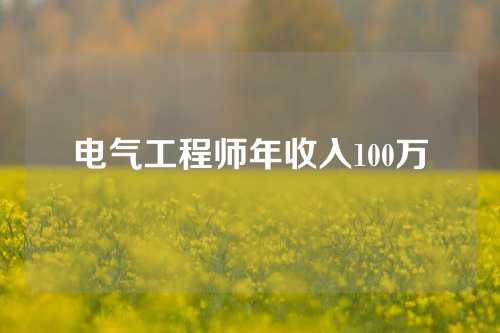 电气工程师年收入100万